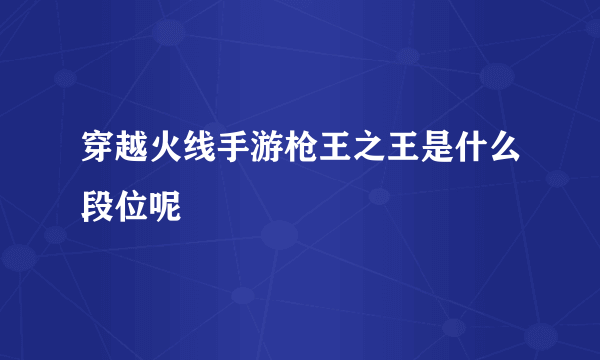 穿越火线手游枪王之王是什么段位呢